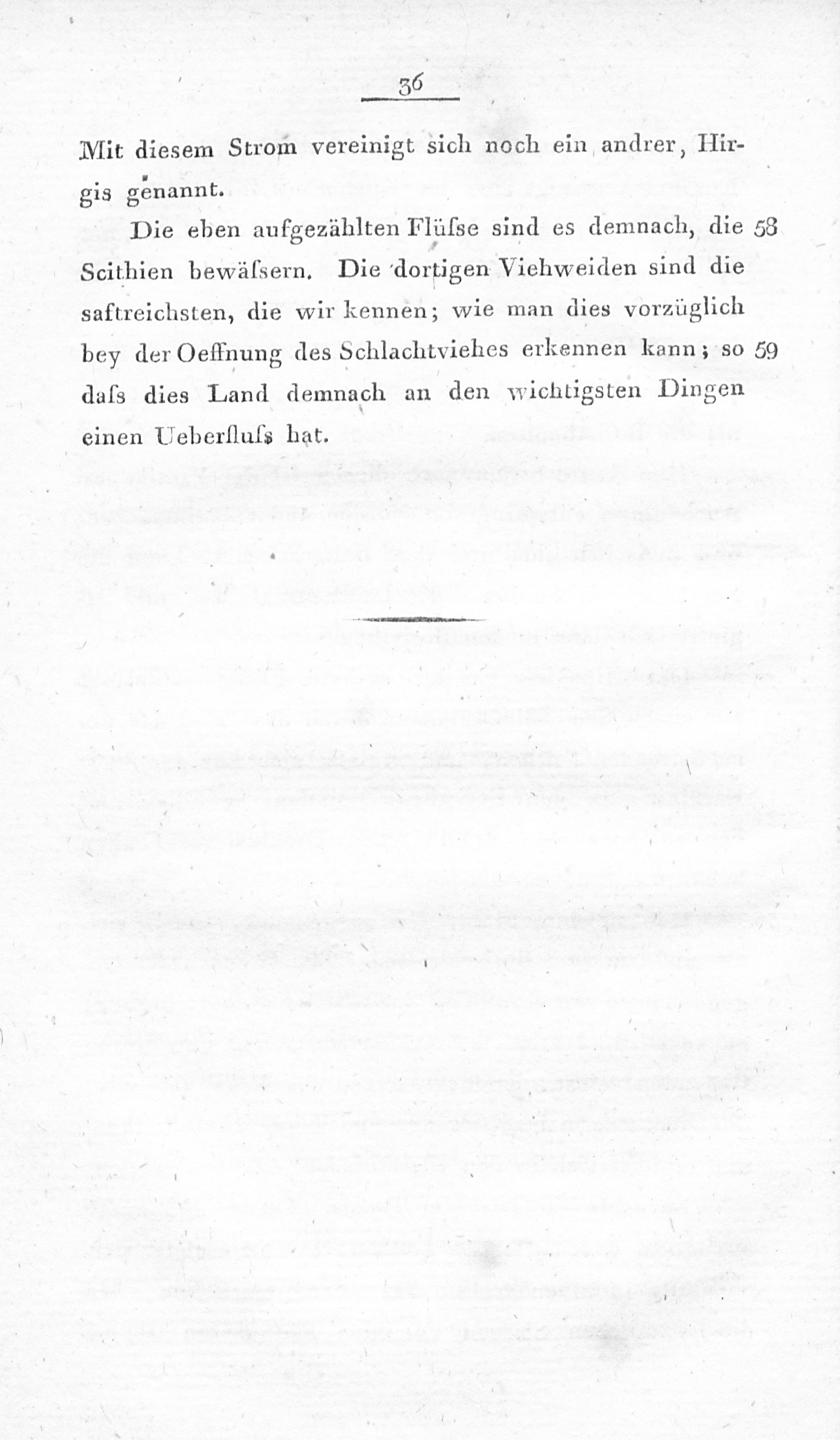 36

Mit diesem Strom vereinigt sich noch ein andrer, Hirgis genannt.

Die eben aufgezählten Flüſse sind es demnach, die 58 Scithien bewäſsern. Die dortigen Viehweiden sind die saftreichsten, die wir kennen; wie man dies vorzüglich bey der Oeffnung des Schlachtviehes erkennen kann; so 59 daſs dies Land demnach an den wichtigsten Dingen einen Ueberfluſs hat.